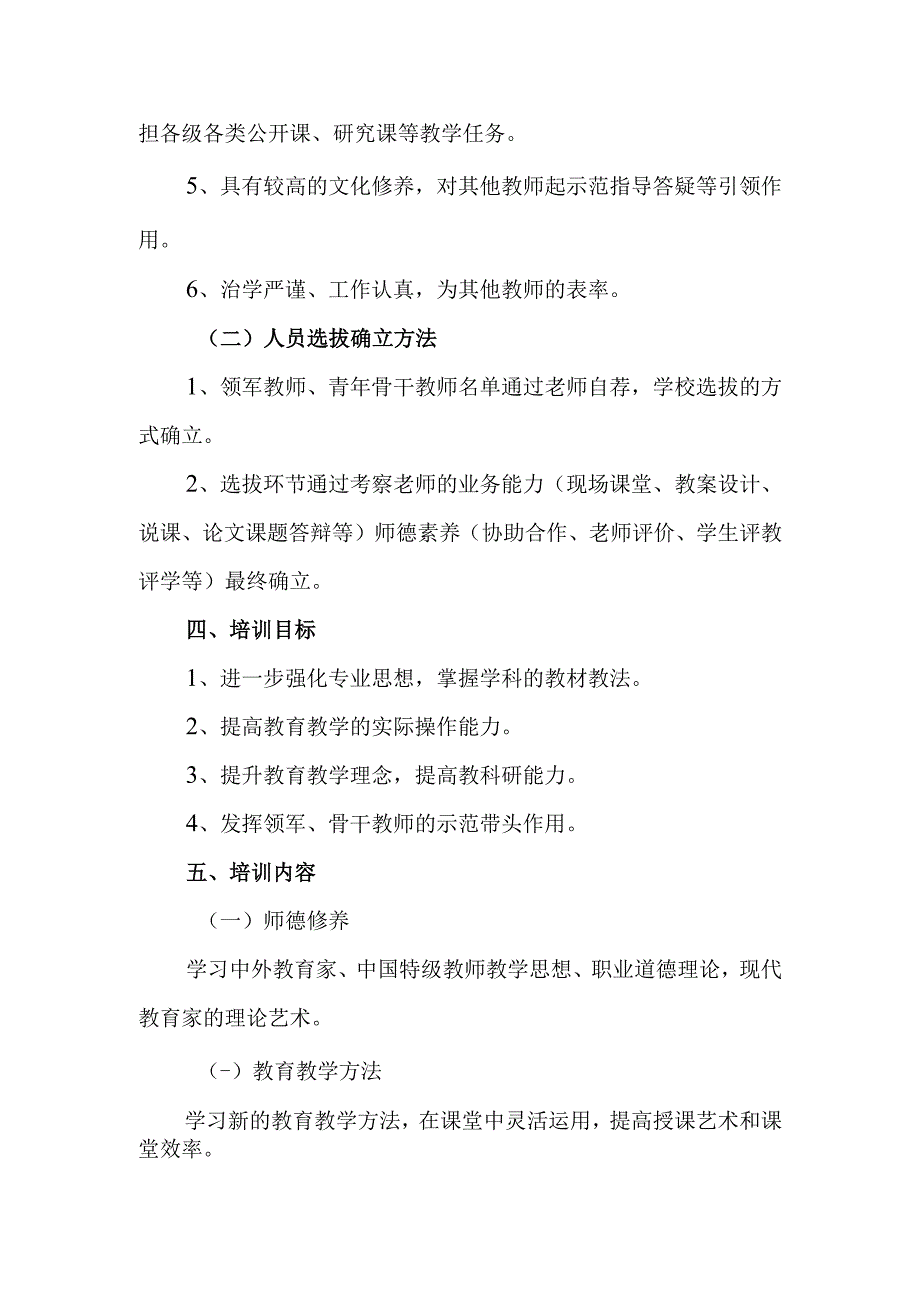 担各级各类公开课、研究课等教学任务。

5、具有较高的文化修养，对其他教师起示范指导答疑等引领作用。

6、治学严谨、工作认真，为其他教师的表率。

（二）人员选拔确立方法

1、领军教师、青年骨干教师名单通过老师自荐，学校选拔的方式确立。

2、选拔环节通过考察老师的业务能力（现场课堂、教案设计、说课、论文课题答辩等）师德素养（协助合作、老师评价、学生评教评学等）最终确立。

四、培训目标

1、进一步强化专业思想，掌握学科的教材教法。

2、提高教育教学的实际操作能力。

3、提升教育教学理念，提高教科研能力。

4、发挥领军、骨干教师的示范带头作用。

五、培训内容

（一）师德修养

学习中外教育家、中国特级教师教学思想、职业道德理论，现代教育家的理论艺术。

（-）教育教学方法

学习新的教育教学方法，在课堂中灵活运用，提高授课艺术和课堂效率。